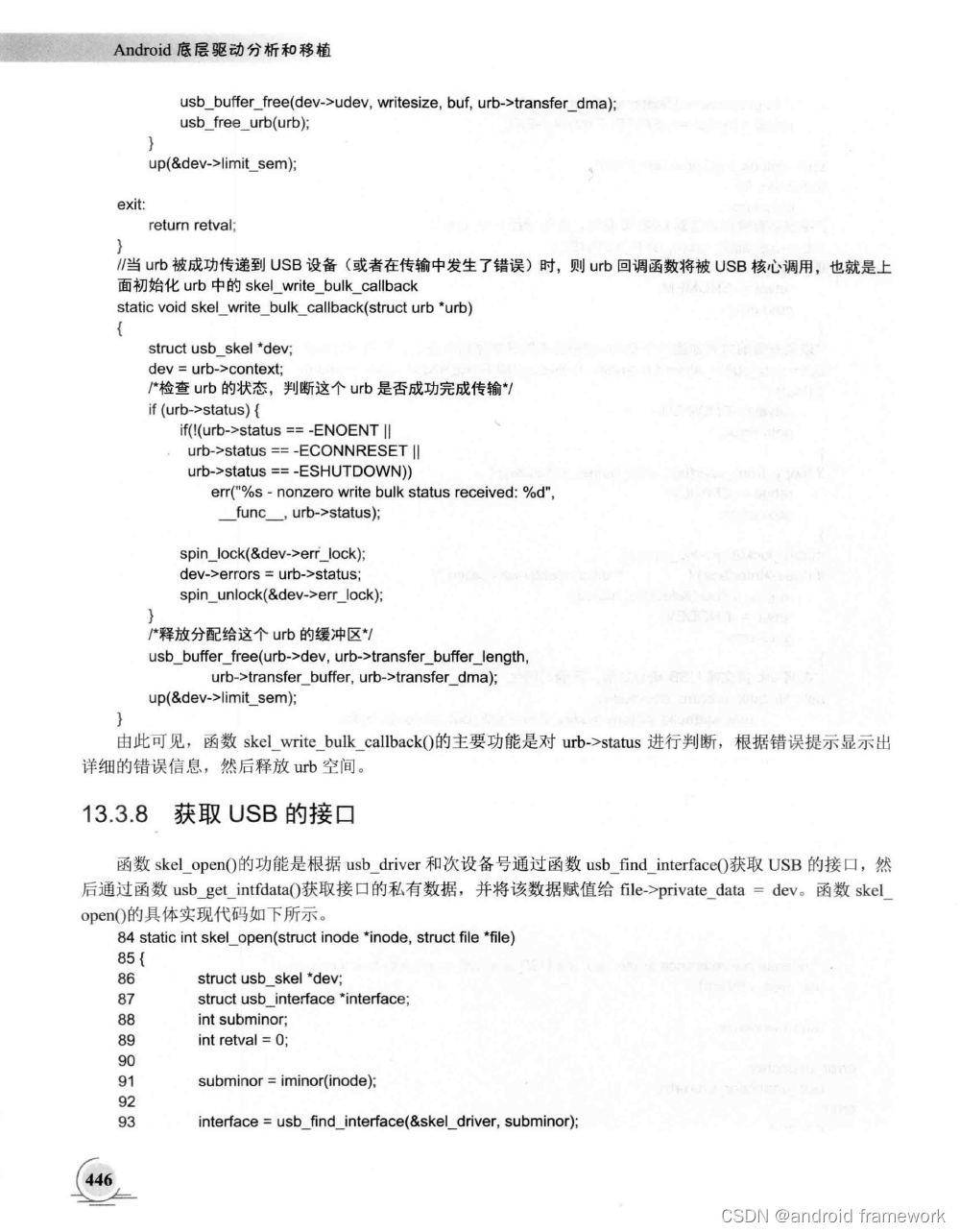 Android 底层驱动分析和移植

usb_buffer_free(dev->udev, writesize, buf, urb->transfer_dma);
usb_free_urb(urb);
}
up(&dev->limit_sem);

exit:
return retval;
}
//当 urb 被成功传递到 USB 设备（或者在传输中发生了错误）时，则 urb 回调函数将被 USB 核心调用，也就是上面初始化 urb 中的 skel_write_bulk_callback
static void skel_write_bulk_callback(struct urb *urb)
{
struct usb_skel *dev;
dev = urb->context;
/*检查 urb 的状态，判断这个 urb 是否成功完成传输*/
if (urb->status) {
if(!(urb->status == -ENOENT ||
urb->status == -ECONNRESET ||
urb->status == -ESHUTDOWN))
err("%s - nonzero write bulk status received: %d",
__func__, urb->status);

spin_lock(&dev->err_lock);
dev->errors = urb->status;
spin_unlock(&dev->err_lock);
}
/*释放分配给这个 urb 的缓冲区*/
usb_buffer_free(urb->dev, urb->transfer_buffer_length,
urb->transfer_buffer, urb->transfer_dma);
up(&dev->limit_sem);
}

由此可见，函数 skel_write_bulk_callback()的主要功能是对 urb->status 进行判断，根据错误提示显示出详细的错误信息，然后释放 urb 空间。

13.3.8 获取 USB 的接口

函数 skel_open()的功能是根据 usb_driver 和次设备号通过函数 usb_find_interface()获取 USB 的接口，然后通过函数 usb_get_intfdata()获取接口的私有数据，并将该数据赋值给 file->private_data = dev。函数 skel_open()的具体实现代码如下所示。

84 static int skel_open(struct inode *inode, struct file *file)
85 {
86 struct usb_skel *dev;
87 struct usb_interface *interface;
88 int subminor;
89 int retval = 0;
90
91 subminor = iminor(inode);
92
93 interface = usb_find_interface(&skel_driver, subminor);

446

CSDN @android framework